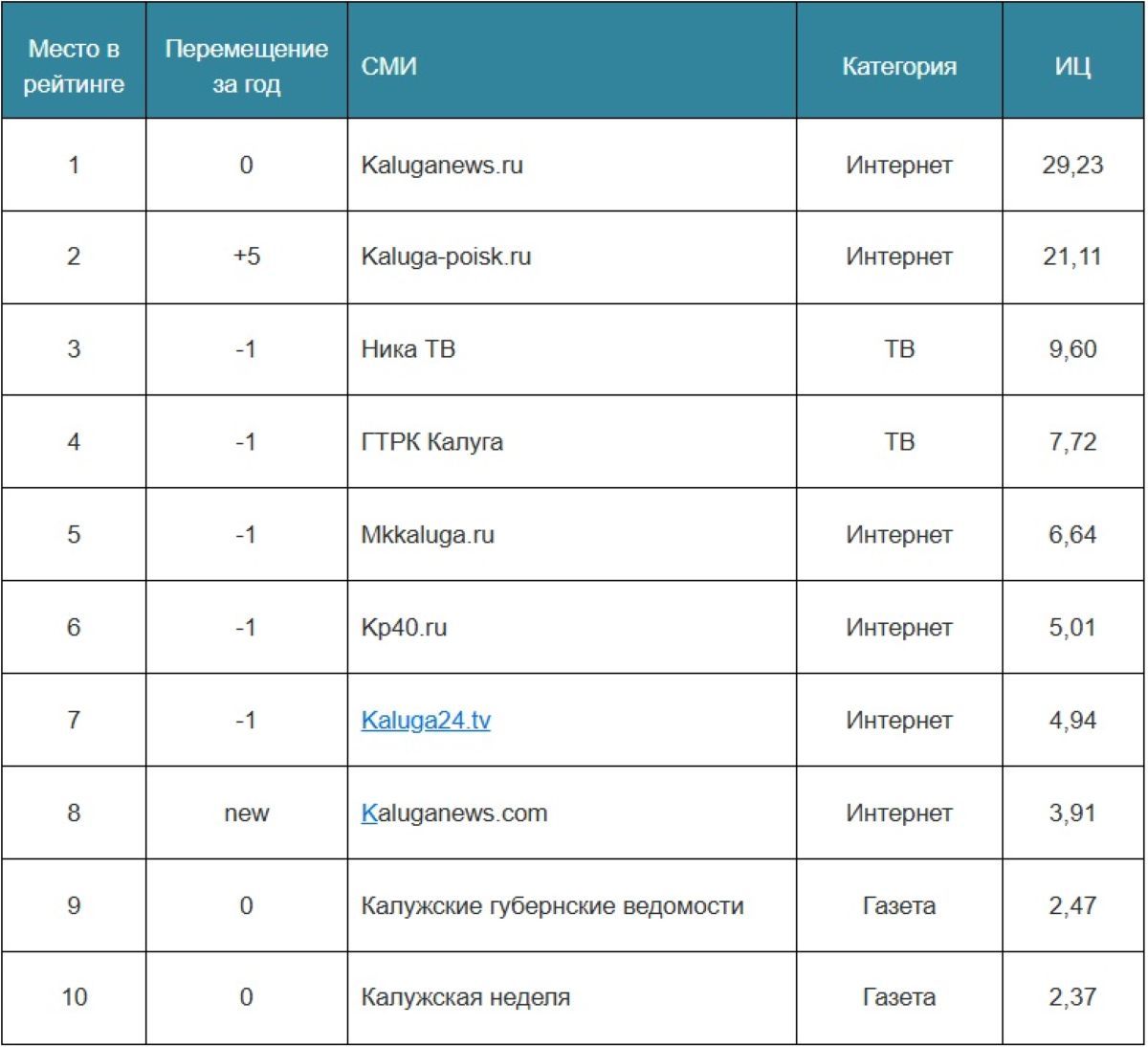 | Место в рейтинге | Перемещение за год | СМИ | Категория | ИЦ |
|---|---|---|---|---|
| 1 | 0 | Kaluganews.ru | Интернет | 29,23 |
| 2 | +5 | Kaluga-poisk.ru | Интернет | 21,11 |
| 3 | -1 | Ника ТВ | ТВ | 9,60 |
| 4 | -1 | ГТРК Калуга | ТВ | 7,72 |
| 5 | -1 | Mkkaluga.ru | Интернет | 6,64 |
| 6 | -1 | Kp40.ru | Интернет | 5,01 |
| 7 | -1 | Kaluga24.tv | Интернет | 4,94 |
| 8 | new | Kaluganews.com | Интернет | 3,91 |
| 9 | 0 | Калужские губернские ведомости | Газета | 2,47 |
| 10 | 0 | Калужская неделя | Газета | 2,37 |